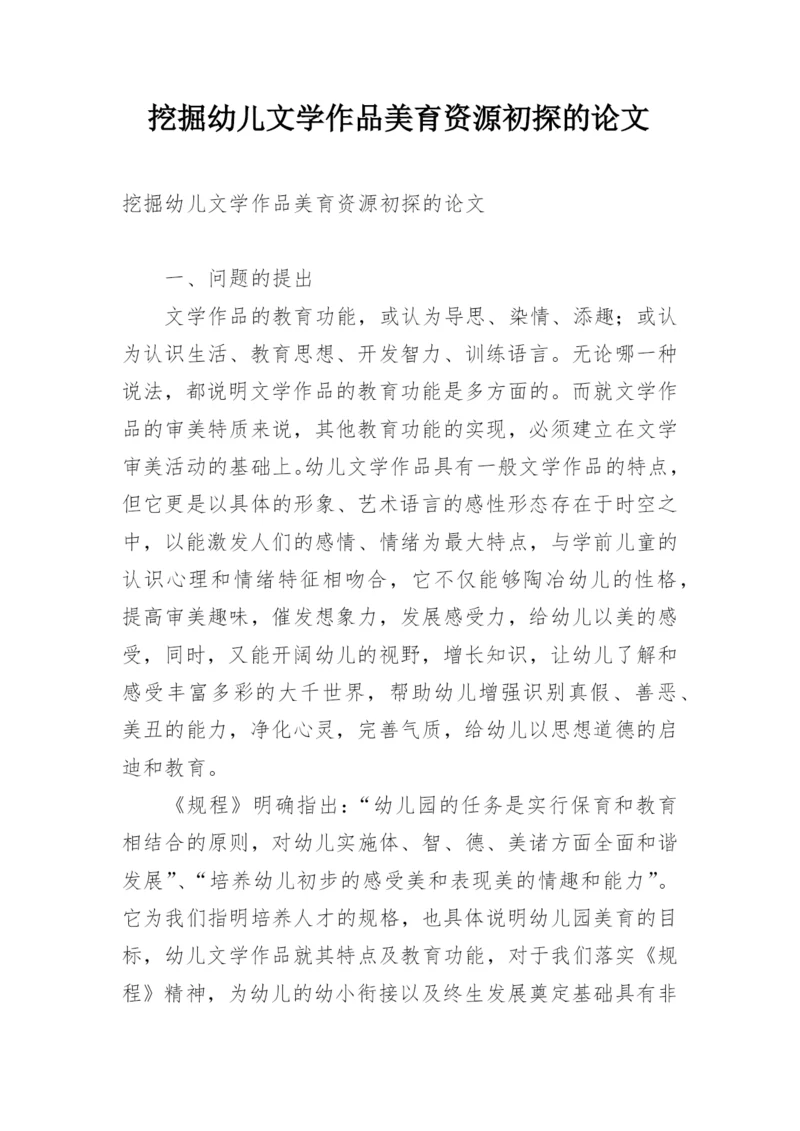 挖掘幼儿文学作品美育资源初探的论文

挖掘幼儿文学作品美育资源初探的论文

一、问题的提出

文学作品的教育功能，或认为导思、染情、添趣；或认为认识生活、教育思想、开发智力、训练语言。无论哪一种说法，都说明文学作品的教育功能是多方面的。而就文学作品的审美特质来说，其他教育功能的实现，必须建立在文学审美活动的基础上。幼儿文学作品具有一般文学作品的特点，但它更是以具体的形象、艺术语言的感性形态存在于时空之中，以能激发人们的感情、情绪为最大特点，与学前儿童的认识心理和情绪特征相吻合，它不仅能够陶冶幼儿的性格，提高审美趣味，催发想象力，发展感受力，给幼儿以美的感受，同时，又能开阔幼儿的视野，增长知识，让幼儿了解和感受丰富多彩的大千世界，帮助幼儿增强识别真假、善恶、美丑的能力，净化心灵，完善气质，给幼儿以思想道德的启迪和教育。

《规程》明确指出：“幼儿园的任务是实行保育和教育相结合的原则，对幼儿实施体、智、德、美诸方面全面和谐发展”、“培养幼儿初步的感受美和表现美的情趣和能力”。它为我们指明培养人才的规格，也具体说明幼儿园美育的目标，幼儿文学作品就其特点及教育功能，对于我们落实《规程》精神，为幼儿的幼小衔接以及终生发展奠定基础具有非